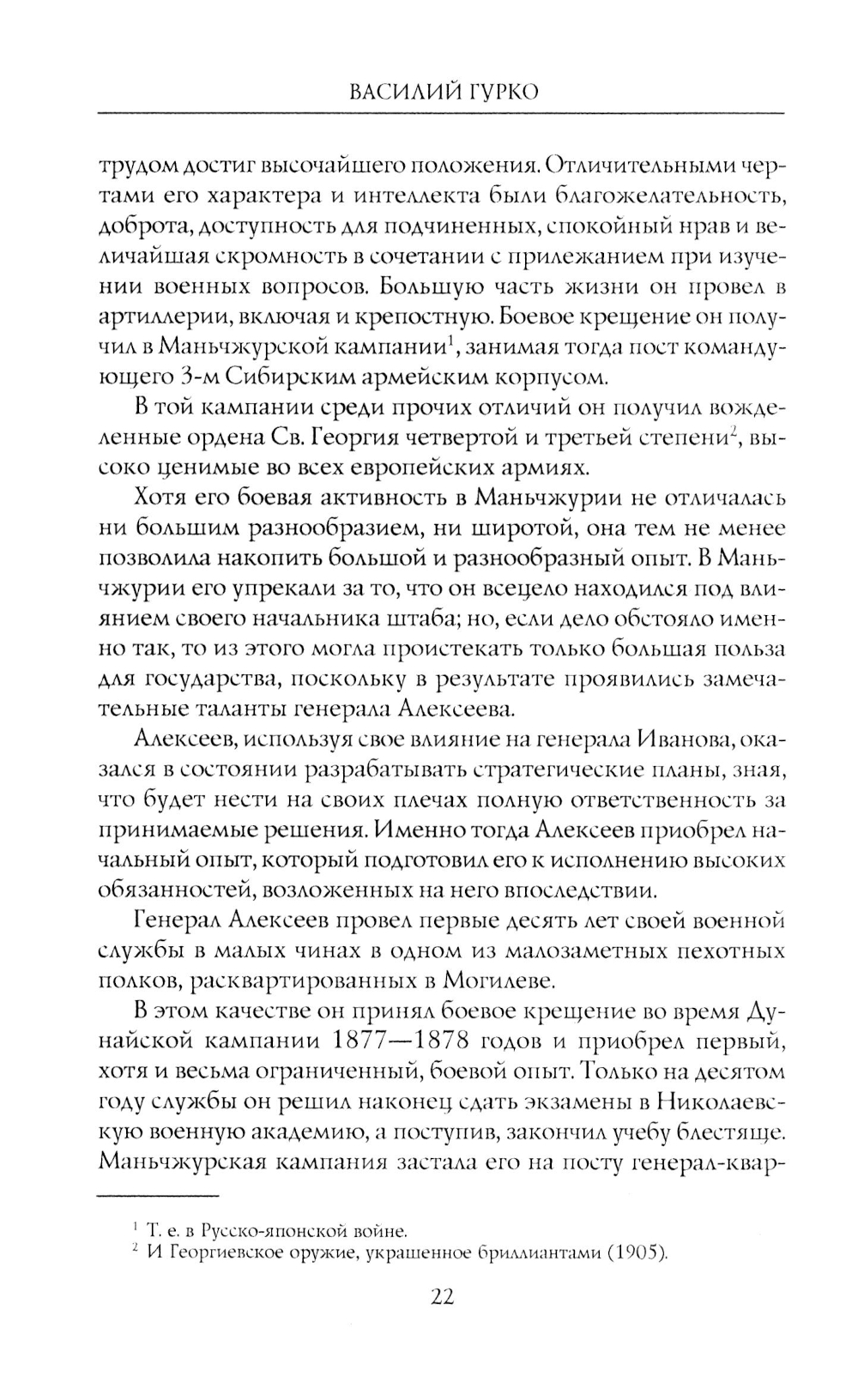 ВАСИЛИЙ ГУРКО

трудом достиг высочайшего положения. Отличительными чертами его характера и интеллекта были благожелательность, доброта, доступность для подчиненных, спокойный нрав и величайшая скромность в сочетании с прилежанием при изучении военных вопросов. Большую часть жизни он провел в артиллерии, включая и крепостную. Боевое крещение он получил в Маньчжурской кампании$^1$, занимая тогда пост командующего 3-м Сибирским армейским корпусом.

В той кампании среди прочих отличий он получил вожделенные ордена Св. Георгия четвертой и третьей степени$^2$, высоко ценимые во всех европейских армиях.

Хотя его боевая активность в Маньчжурии не отличалась ни большим разнообразием, ни широтой, она тем не менее позволила накопить большой и разнообразный опыт. В Маньчжурии его упрекали за то, что он всецело находился под влиянием своего начальника штаба; но, если дело обстояло именно так, то из этого могла проистекать только большая польза для государства, поскольку в результате проявились замечательные таланты генерала Алексеева.

Алексеев, используя свое влияние на генерала Иванова, оказался в состоянии разрабатывать стратегические планы, зная, что будет нести на своих плечах полную ответственность за принимаемые решения. Именно тогда Алексеев приобрел начальный опыт, который подготовил его к исполнению высоких обязанностей, возложенных на него впоследствии.

Генерал Алексеев провел первые десять лет своей военной службы в малых чинах в одном из малозаметных пехотных полков, расквартированных в Могилеве.

В этом качестве он принял боевое крещение во время Дунайской кампании 1877—1878 годов и приобрел первый, хотя и весьма ограниченный, боевой опыт. Только на десятом году службы он решил наконец сдать экзамены в Николаевскую военную академию, а поступив, закончил учебу блестяще. Маньчжурская кампания застала его на посту генерал-квар-

$^1$ Т. е. в Русско-японской войне.
$^2$ И Георгиевское оружие, украшенное бриллиантами (1905).

22